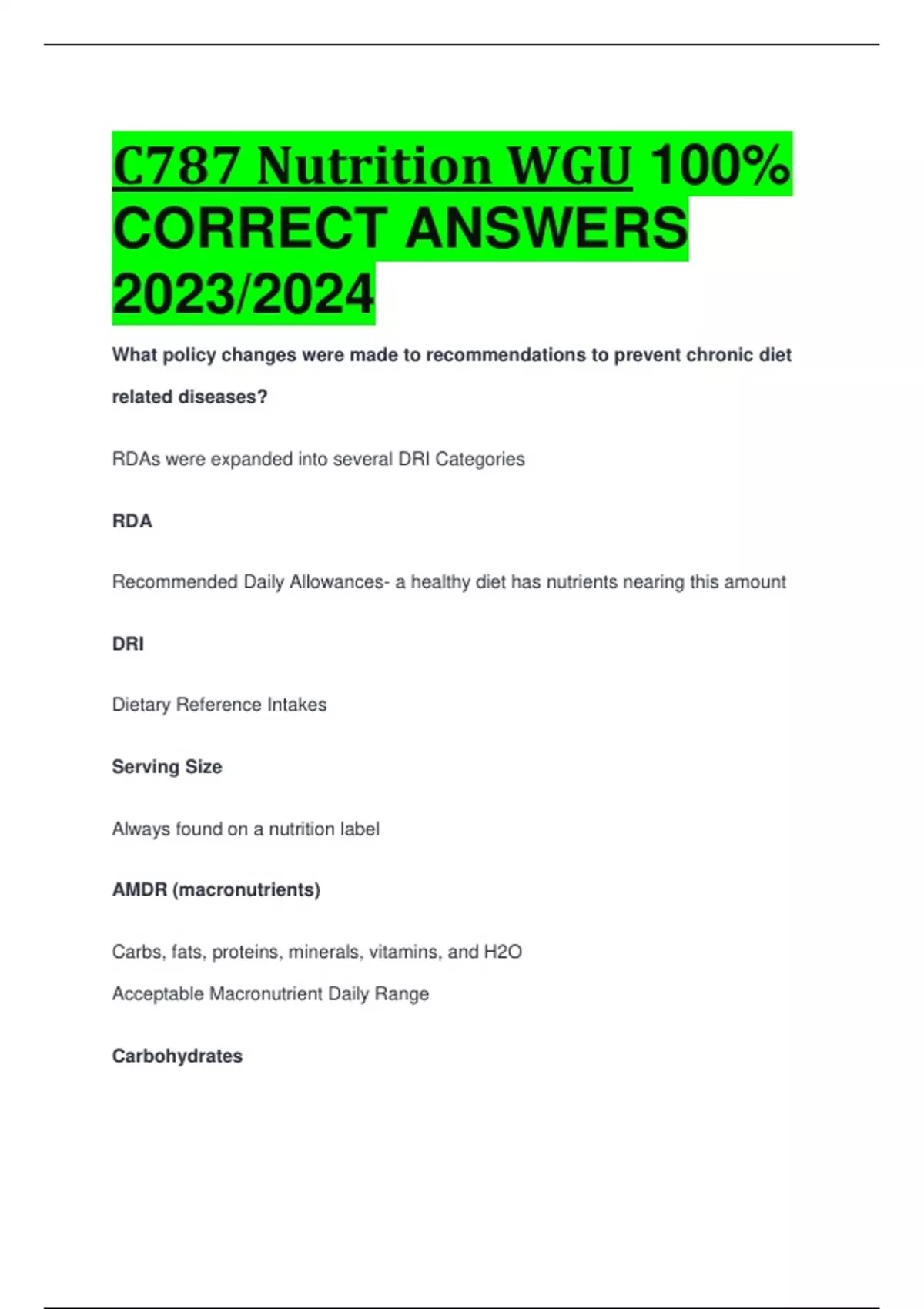 C787 Nutrition WGU 100% CORRECT ANSWERS 2023/2024

What policy changes were made to recommendations to prevent chronic diet related diseases?

RDAs were expanded into several DRI Categories

RDA

Recommended Daily Allowances- a healthy diet has nutrients nearing this amount

DRI

Dietary Reference Intakes

Serving Size

Always found on a nutrition label

AMDR (macronutrients)

Carbs, fats, proteins, minerals, vitamins, and H2O

Acceptable Macronutrient Daily Range

Carbohydrates